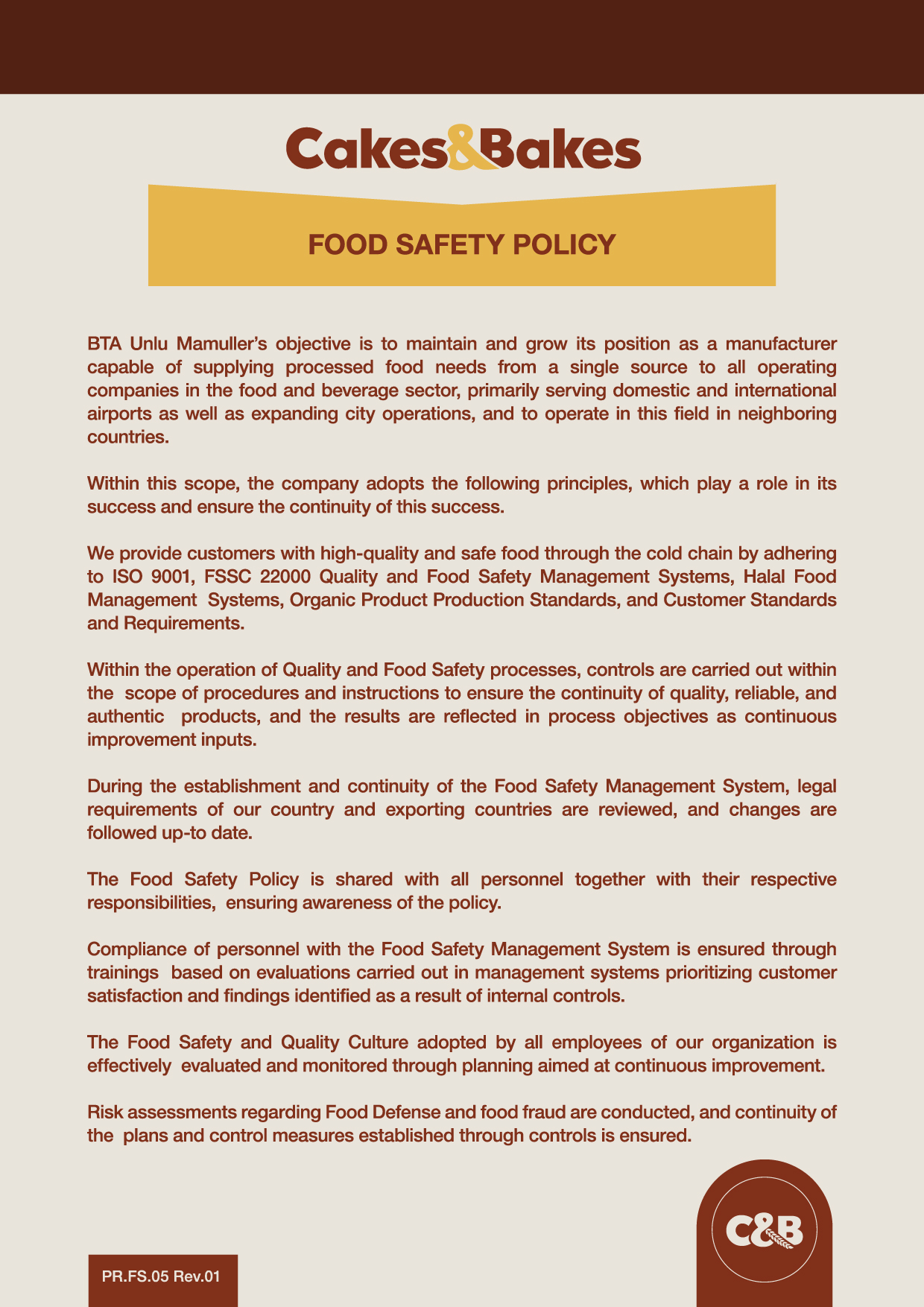 Cakes&Bakes

FOOD SAFETY POLICY

BTA Unlu Mamuller's objective is to maintain and grow its position as a manufacturer capable of supplying processed food needs from a single source to all operating companies in the food and beverage sector, primarily serving domestic and international airports as well as expanding city operations, and to operate in this field in neighboring countries.

Within this scope, the company adopts the following principles, which play a role in its success and ensure the continuity of this success.

We provide customers with high-quality and safe food through the cold chain by adhering to ISO 9001, FSSC 22000 Quality and Food Safety Management Systems, Halal Food Management Systems, Organic Product Production Standards, and Customer Standards and Requirements.

Within the operation of Quality and Food Safety processes, controls are carried out within the scope of procedures and instructions to ensure the continuity of quality, reliable, and authentic products, and the results are reflected in process objectives as continuous improvement inputs.

During the establishment and continuity of the Food Safety Management System, legal requirements of our country and exporting countries are reviewed, and changes are followed up-to date.

The Food Safety Policy is shared with all personnel together with their respective responsibilities, ensuring awareness of the policy.

Compliance of personnel with the Food Safety Management System is ensured through trainings based on evaluations carried out in management systems prioritizing customer satisfaction and findings identified as a result of internal controls.

The Food Safety and Quality Culture adopted by all employees of our organization is effectively evaluated and monitored through planning aimed at continuous improvement.

Risk assessments regarding Food Defense and food fraud are conducted, and continuity of the plans and control measures established through controls is ensured.

PR.FS.05 Rev.01

C&B